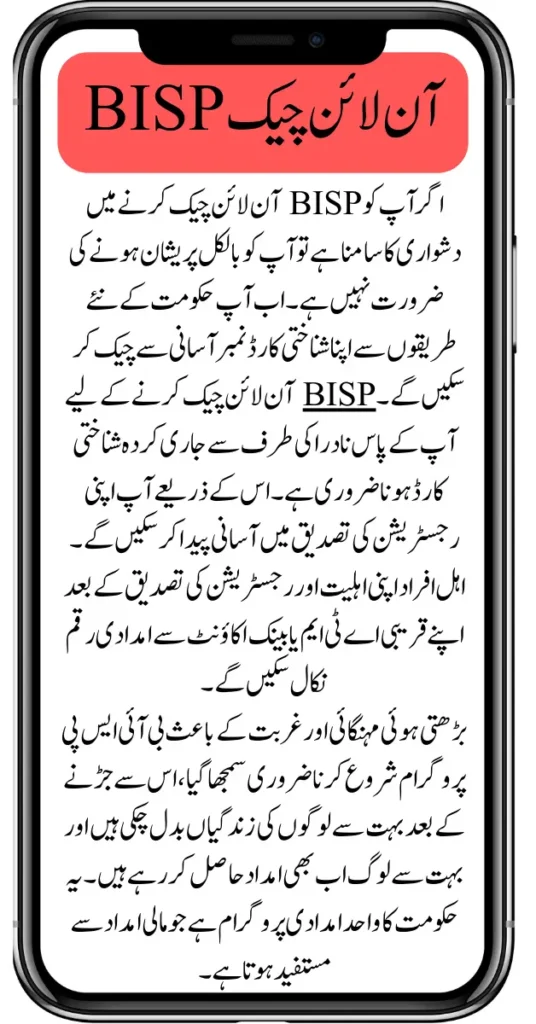 BISP آن لائن چیک

اگر آپ کو BISP آن لائن چیک کرنے میں دشواری کا سامنا ہے تو آپ کو بالکل پریشان ہونے کی ضرورت نہیں ہے۔ اب آپ حکومت کے نئے طریقوں سے اپنا شناختی کارڈ نمبر آسانی سے چیک کر سکیں گے۔ BISP آن لائن چیک کرنے کے لیے آپ کے پاس نادرا کی طرف سے جاری کردہ شناختی کارڈ ہونا ضروری ہے۔ اس کے ذریعے آپ اپنی رجسٹریشن کی تصدیق میں آسانی پیدا کر سکیں گے۔ اہل افراد اپنی اہلیت اور رجسٹریشن کی تصدیق کے بعد اپنے قریبی اے ٹی ایم یا بینک اکاؤنٹ سے امدادی رقم نکال سکیں گے۔

بڑھتی ہوئی مہنگائی اور غربت کے باعث بی آئی ایس پی پروگرام شروع کرنا ضروری سمجھا گیا، اس سے جڑنے کے بعد بہت سے لوگوں کی زندگیاں بدل چکی ہیں اور بہت سے لوگ اب بھی امداد حاصل کر رہے ہیں۔ یہ حکومت کا واحد امدادی پروگرام ہے جو مالی امداد سے مستفید ہوتا ہے۔